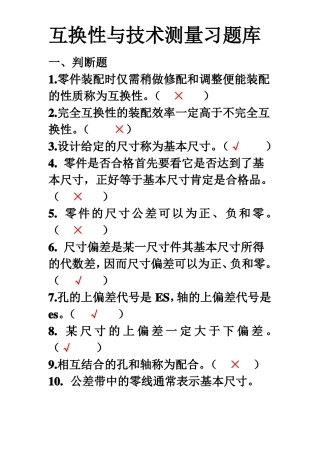 互换性与技术测量习题库

一、判断题

1.零件装配时仅需稍做修配和调整便能装配的性质称为互换性。（ × ）

2.完全互换性的装配效率一定高于不完全互换性。（ ×）

3.设计给定的尺寸称为基本尺寸。（√ ）

4. 零件是否合格首先要看它是否达到了基本尺寸，正好等于基本尺寸肯定是合格品。（ × ）

5. 零件的尺寸公差可以为正、负和零。（ × ）

6. 尺寸偏差是某一尺寸件其基本尺寸所得的代数差，因而尺寸偏差可以为正、负和零。（ √ ）

7.孔的上偏差代号是 ES，轴的上偏差代号是 es。（ √ ）

8. 某尺寸的上偏差一定大于下偏差。（√ ）

9.相互结合的孔和轴称为配合。（ × ）

10. 公差带中的零线通常表示基本尺寸。